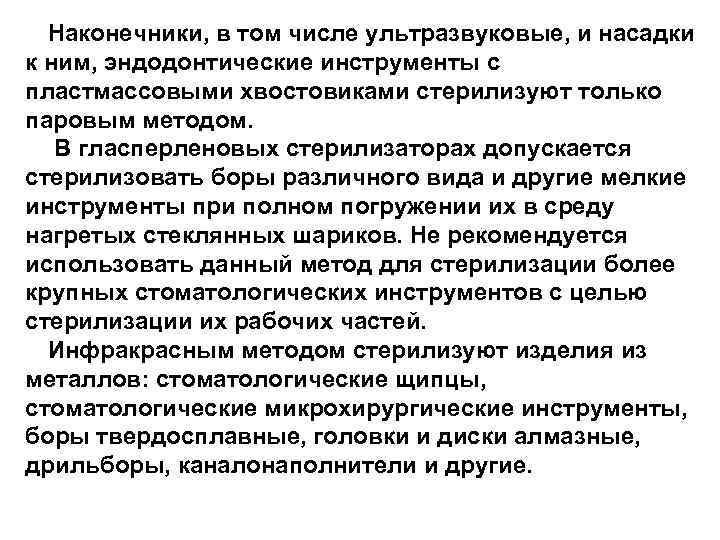 Наконечники, в том числе ультразвуковые, и насадки к ним, эндодонтические инструменты с пластмассовыми хвостовиками стерилизуют только паровым методом.

В гласперленовых стерилизаторах допускается стерилизовать боры различного вида и другие мелкие инструменты при полном погружении их в среду нагретых стеклянных шариков. Не рекомендуется использовать данный метод для стерилизации более крупных стоматологических инструментов с целью стерилизации их рабочих частей.

Инфракрасным методом стерилизуют изделия из металлов: стоматологические щипцы, стоматологические микрохирургические инструменты, боры твердосплавные, головки и диски алмазные, дрильборы, каналонаполнители и другие.